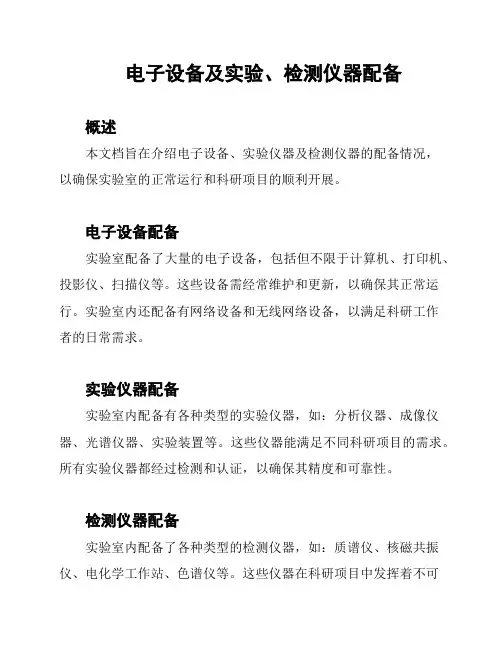 电子设备及实验、检测仪器配备

概述

本文档旨在介绍电子设备、实验仪器及检测仪器的配备情况，以确保实验室的正常运行和科研项目的顺利开展。

电子设备配备

实验室配备了大量的电子设备，包括但不限于计算机、打印机、投影仪、扫描仪等。这些设备需经常维护和更新，以确保其正常运行。实验室内还配备有网络设备和无线网络设备，以满足科研工作者的日常需求。

实验仪器配备

实验室内配备有各种类型的实验仪器，如：分析仪器、成像仪器、光谱仪器、实验装置等。这些仪器能满足不同科研项目的需求。所有实验仪器都经过检测和认证，以确保其精度和可靠性。

检测仪器配备

实验室内配备了各种类型的检测仪器，如：质谱仪、核磁共振仪、电化学工作站、色谱仪等。这些仪器在科研项目中发挥着不可